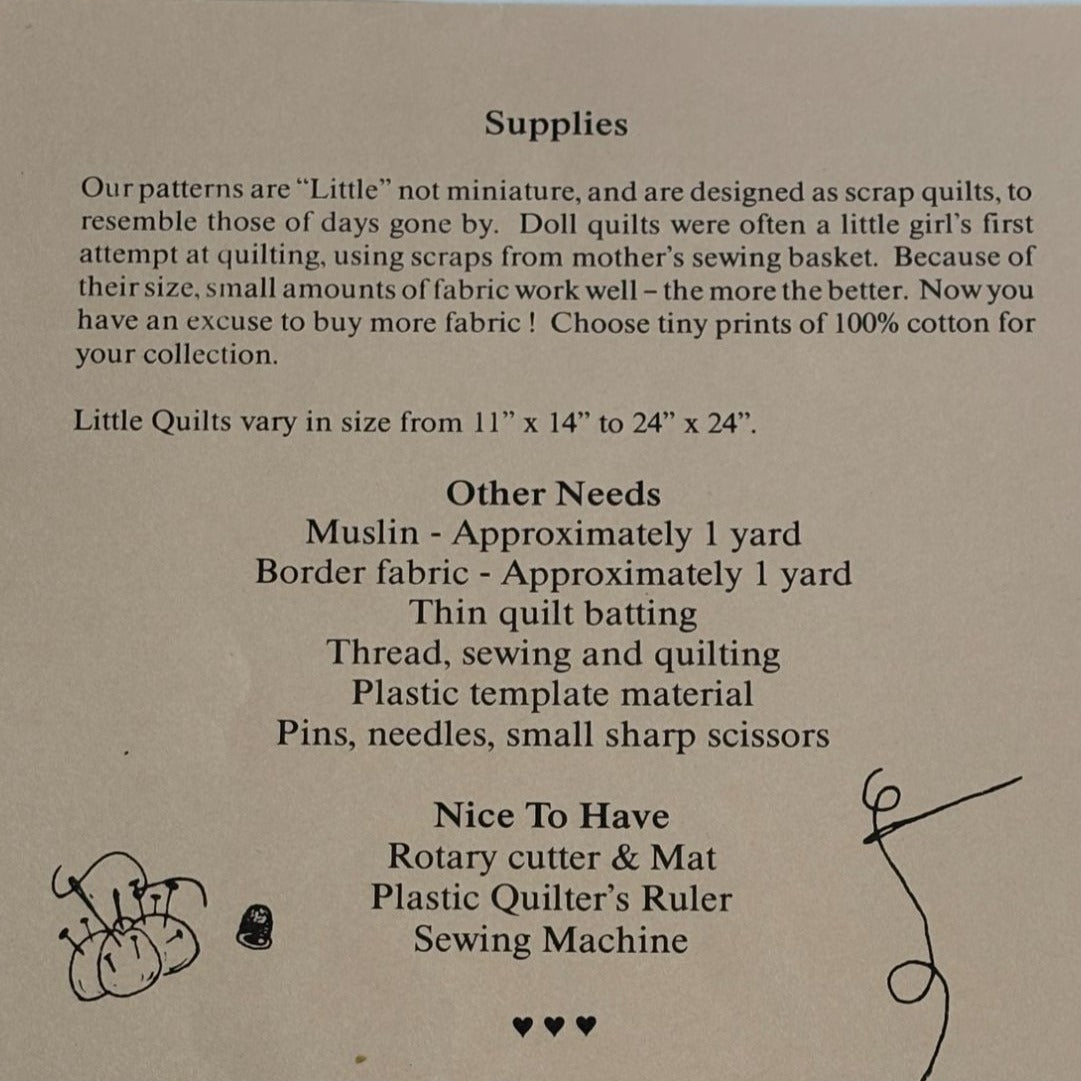 Supplies

Our patterns are "Little" not miniature, and are designed as scrap quilts, to resemble those of days gone by. Doll quilts were often a little girl's first attempt at quilting, using scraps from mother's sewing basket. Because of their size, small amounts of fabric work well – the more the better. Now you have an excuse to buy more fabric ! Choose tiny prints of 100% cotton for your collection.

Little Quilts vary in size from 11" x 14" to 24" x 24".

Other Needs
Muslin - Approximately 1 yard
Border fabric - Approximately 1 yard
Thin quilt batting
Thread, sewing and quilting
Plastic template material
Pins, needles, small sharp scissors

Nice To Have
Rotary cutter & Mat
Plastic Quilter's Ruler
Sewing Machine

♥♥♥